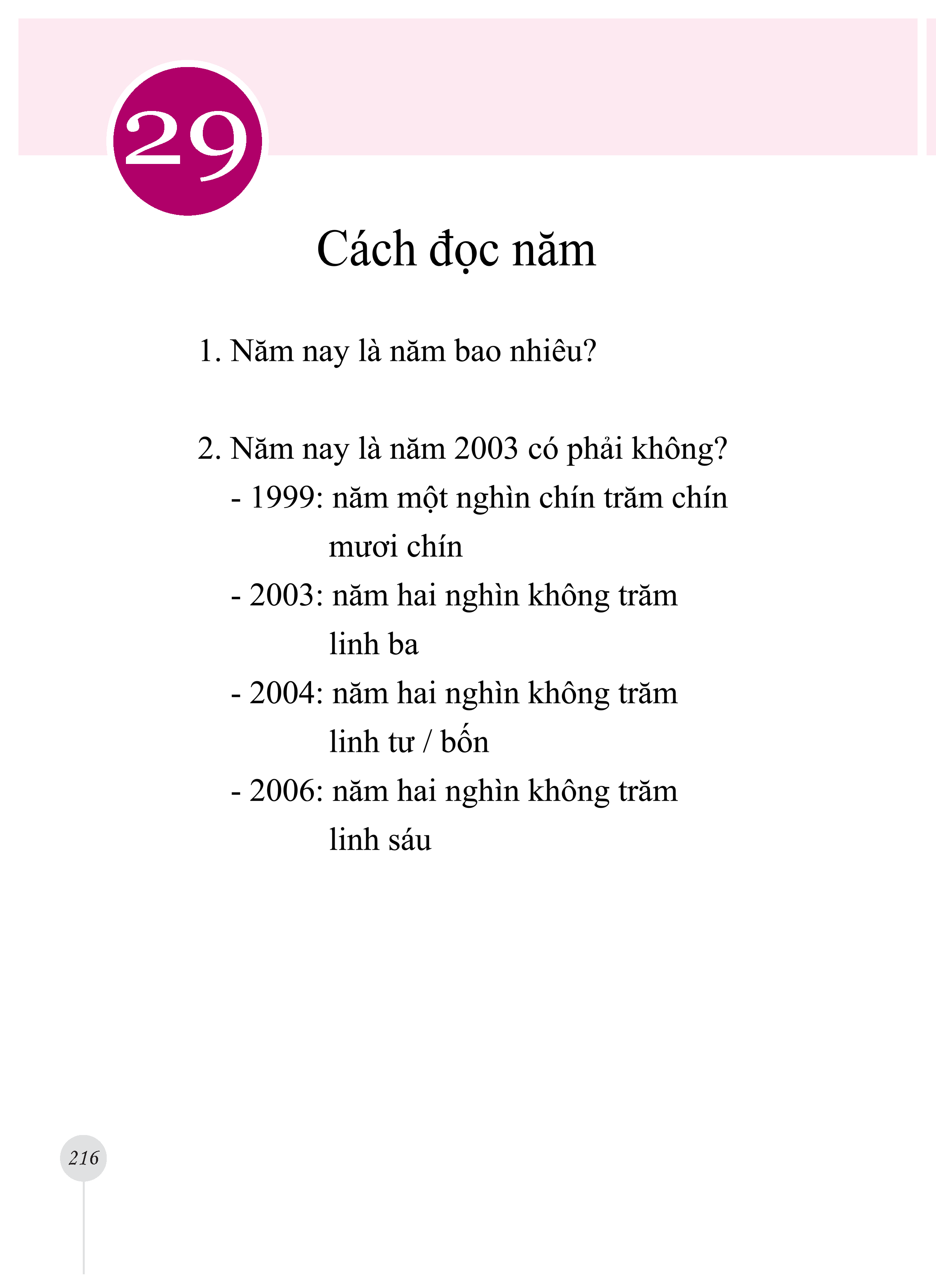 29

Cách đọc năm

1. Năm nay là năm bao nhiêu?

2. Năm nay là năm 2003 có phải không?
- 1999: năm một nghìn chín trăm chín mươi chín
- 2003: năm hai nghìn không trăm linh ba
- 2004: năm hai nghìn không trăm linh tư / bốn
- 2006: năm hai nghìn không trăm linh sáu

216